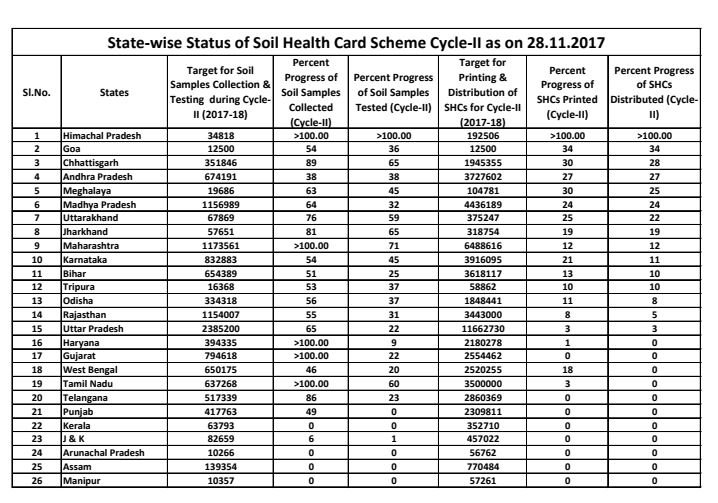 State-wise Status of Soil Health Card Scheme Cycle-II as on 28.11.2017

| Sl.No. | States | Target for Soil Samples Collection & Testing during Cycle-II (2017-18) | Percent Progress of Soil Samples Collected (Cycle-II) | Percent Progress of Soil Samples Tested (Cycle-II) | Target for Printing & Distribution of SHCs for Cycle-II (2017-18) | Percent Progress of SHCs Printed (Cycle-II) | Percent Progress of SHCs Distributed (Cycle-II) |
|---|---|---|---|---|---|---|---|
| 1 | Himachal Pradesh | 34818 | >100.00 | >100.00 | 192506 | >100.00 | >100.00 |
| 2 | Goa | 12500 | 54 | 36 | 12500 | 34 | 34 |
| 3 | Chhattisgarh | 351846 | 89 | 65 | 1945355 | 30 | 28 |
| 4 | Andhra Pradesh | 674191 | 38 | 38 | 3727602 | 27 | 27 |
| 5 | Meghalaya | 19686 | 63 | 45 | 104781 | 30 | 25 |
| 6 | Madhya Pradesh | 1156989 | 64 | 32 | 4436189 | 24 | 24 |
| 7 | Uttarakhand | 67869 | 76 | 59 | 375247 | 25 | 22 |
| 8 | Jharkhand | 57651 | 81 | 65 | 318754 | 19 | 19 |
| 9 | Maharashtra | 1173561 | >100.00 | 71 | 6488616 | 12 | 12 |
| 10 | Karnataka | 832883 | 54 | 45 | 3916095 | 21 | 11 |
| 11 | Bihar | 654389 | 51 | 25 | 3618117 | 13 | 10 |
| 12 | Tripura | 16368 | 53 | 37 | 58862 | 10 | 10 |
| 13 | Odisha | 334318 | 56 | 37 | 1848441 | 11 | 8 |
| 14 | Rajasthan | 1154007 | 55 | 31 | 3443000 | 8 | 5 |
| 15 | Uttar Pradesh | 2385200 | 65 | 22 | 11662730 | 3 | 3 |
| 16 | Haryana | 394335 | >100.00 | 9 | 2180278 | 1 | 0 |
| 17 | Gujarat | 794618 | >100.00 | 22 | 2554462 | 0 | 0 |
| 18 | West Bengal | 650175 | 46 | 20 | 2520255 | 18 | 0 |
| 19 | Tamil Nadu | 637268 | >100.00 | 60 | 3500000 | 3 | 0 |
| 20 | Telangana | 517339 | 86 | 23 | 2860369 | 0 | 0 |
| 21 | Punjab | 417763 | 49 | 0 | 2309811 | 0 | 0 |
| 22 | Kerala | 63793 | 0 | 0 | 352710 | 0 | 0 |
| 23 | J & K | 82659 | 6 | 1 | 457022 | 0 | 0 |
| 24 | Arunachal Pradesh | 10266 | 0 | 0 | 56762 | 0 | 0 |
| 25 | Assam | 139354 | 0 | 0 | 770484 | 0 | 0 |
| 26 | Manipur | 10357 | 0 | 0 | 57261 | 0 | 0 |